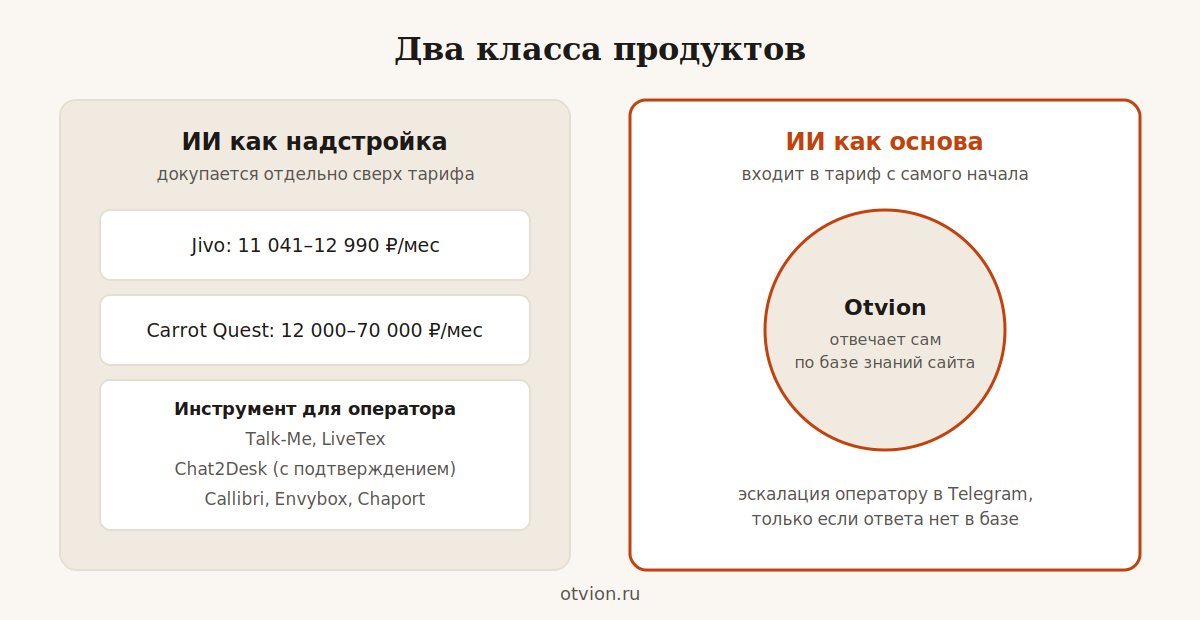 Два класса продуктов

ИИ как надстройка
докупается отдельно сверх тарифа

Jivo: 11 041–12 990 ₽/мес

Carrot Quest: 12 000–70 000 ₽/мес

Инструмент для оператора
Talk-Me, LiveTex
Chat2Desk (с подтверждением)
Callibri, Envybox, Chaport

ИИ как основа
входит в тариф с самого начала

Otvion
отвечает сам
по базе знаний сайта

эскалация оператору в Telegram,
только если ответа нет в базе

otvion.ru